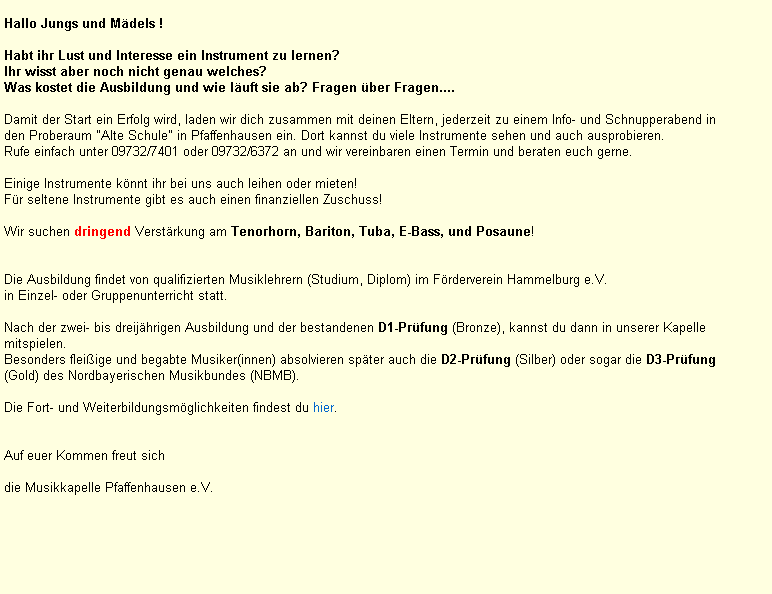 Hallo Jungs und Mädels !

Habt ihr Lust und Interesse ein Instrument zu lernen?
Ihr wisst aber noch nicht genau welches?
Was kostet die Ausbildung und wie läuft sie ab? Fragen über Fragen....

Damit der Start ein Erfolg wird, laden wir dich zusammen mit deinen Eltern, jederzeit zu einem Info- und Schnupperabend in den Proberaum "Alte Schule" in Pfaffenhausen ein. Dort kannst du viele Instrumente sehen und auch ausprobieren.
Rufe einfach unter 09732/7401 oder 09732/6372 an und wir vereinbaren einen Termin und beraten euch gerne.

Einige Instrumente könnt ihr bei uns auch leihen oder mieten!
Für seltene Instrumente gibt es auch einen finanziellen Zuschuss!

Wir suchen dringend Verstärkung am Tenorhorn, Bariton, Tuba, E-Bass, und Posaune!

Die Ausbildung findet von qualifizierten Musiklehrern (Studium, Diplom) im Förderverein Hammelburg e.V.
in Einzel- oder Gruppenunterricht statt.

Nach der zwei- bis dreijährigen Ausbildung und der bestandenen D1-Prüfung (Bronze), kannst du dann in unserer Kapelle mitspielen.
Besonders fleißige und begabte Musiker(innen) absolvieren später auch die D2-Prüfung (Silber) oder sogar die D3-Prüfung (Gold) des Nordbayerischen Musikbundes (NBMB).

Die Fort- und Weiterbildungsmöglichkeiten findest du hier.

Auf euer Kommen freut sich

die Musikkapelle Pfaffenhausen e.V.